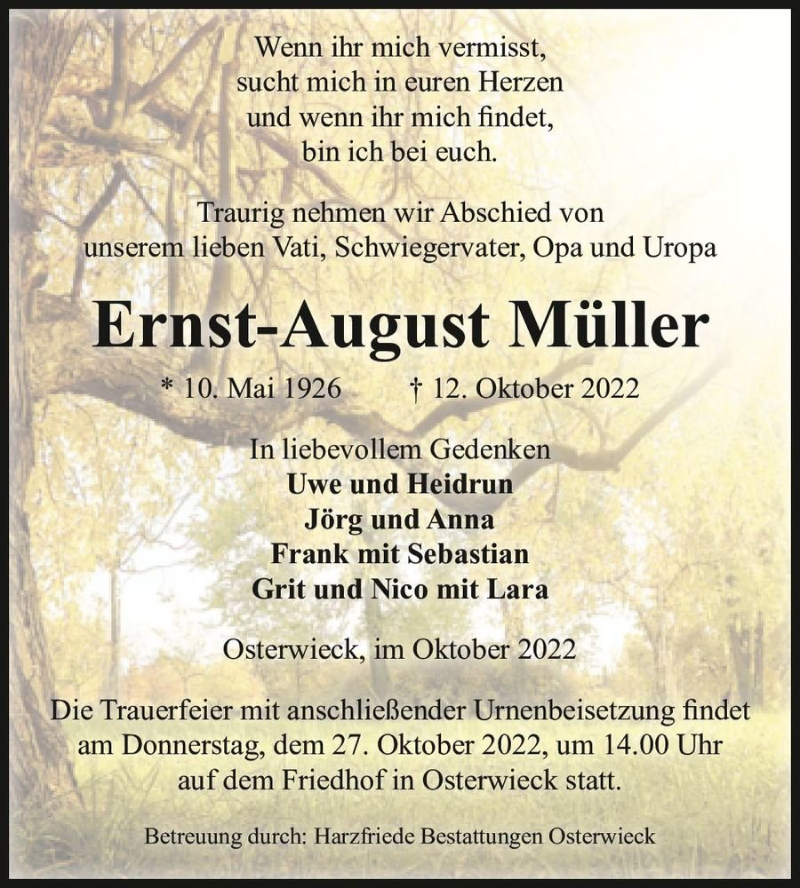 Wenn ihr mich vermisst,
sucht mich in euren Herzen
und wenn ihr mich findet,
bin ich bei euch.

Traurig nehmen wir Abschied von
unserem lieben Vati, Schwiegervater, Opa und Uropa

Ernst-August Müller

* 10. Mai 1926 † 12. Oktober 2022

In liebevollem Gedenken
Uwe und Heidrun
Jörg und Anna
Frank mit Sebastian
Grit und Nico mit Lara

Osterwieck, im Oktober 2022

Die Trauerfeier mit anschließender Urnenbeisetzung findet am Donnerstag, dem 27. Oktober 2022, um 14.00 Uhr auf dem Friedhof in Osterwieck statt.

Betreuung durch: Harzfriede Bestattungen Osterwieck